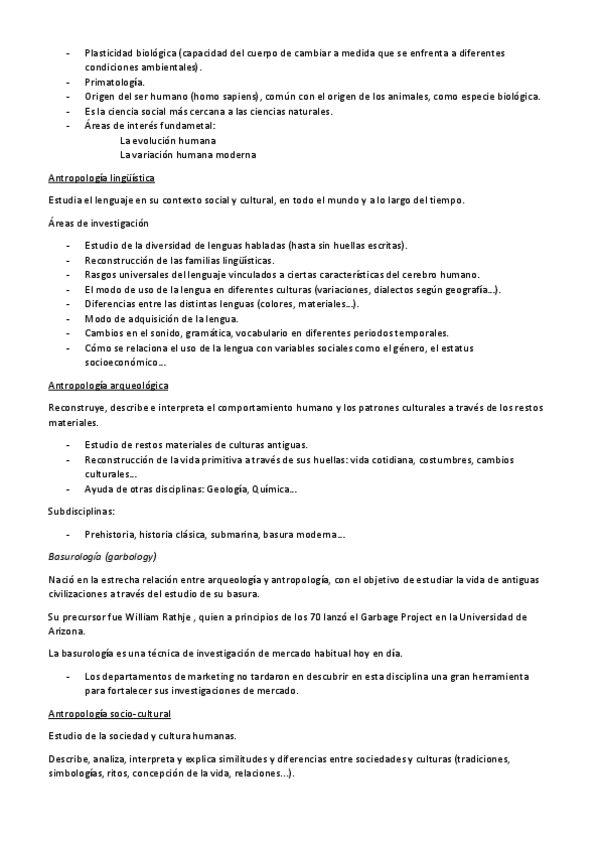 - Plasticidad biológica (capacidad del cuerpo de cambiar a medida que se enfrenta a diferentes condiciones ambientales).
- Primatología.
- Origen del ser humano (homo sapiens), común con el origen de los animales, como especie biológica.
- Es la ciencia social más cercana a las ciencias naturales.
- Áreas de interés fundametal:
La evolución humana
La variación humana moderna

Antropología lingüística

Estudia el lenguaje en su contexto social y cultural, en todo el mundo y a lo largo del tiempo.

Áreas de investigación

- Estudio de la diversidad de lenguas habladas (hasta sin huellas escritas).
- Reconstrucción de las familias lingüísticas.
- Rasgos universales del lenguaje vinculados a ciertas características del cerebro humano.
- El modo de uso de la lengua en diferentes culturas (variaciones, dialectos según geografía…).
- Diferencias entre las distintas lenguas (colores, materiales…).
- Modo de adquisición de la lengua.
- Cambios en el sonido, gramática, vocabulario en diferentes periodos temporales.
- Cómo se relaciona el uso de la lengua con variables sociales como el género, el estatus socioeconómico…

Antropología arqueológica

Reconstruye, describe e interpreta el comportamiento humano y los patrones culturales a través de los restos materiales.

- Estudio de restos materiales de culturas antiguas.
- Reconstrucción de la vida primitiva a través de sus huellas: vida cotidiana, costumbres, cambios culturales…
- Ayuda de otras disciplinas: Geología, Química…

Subdisciplinas:

- Prehistoria, historia clásica, submarina, basura moderna…

Basurología (garbology)

Nació en la estrecha relación entre arqueología y antropología, con el objetivo de estudiar la vida de antiguas civilizaciones a través del estudio de su basura.

Su precursor fue William Rathje , quien a principios de los 70 lanzó el Garbage Project en la Universidad de Arizona.

La basurología es una técnica de investigación de mercado habitual hoy en día.

- Los departamentos de marketing no tardaron en descubrir en esta disciplina una gran herramienta para fortalecer sus investigaciones de mercado.

Antropología socio-cultural

Estudio de la sociedad y cultura humanas.

Describe, analiza, interpreta y explica similitudes y diferencias entre sociedades y culturas (tradiciones, simbologías, ritos, concepción de la vida, relaciones…).